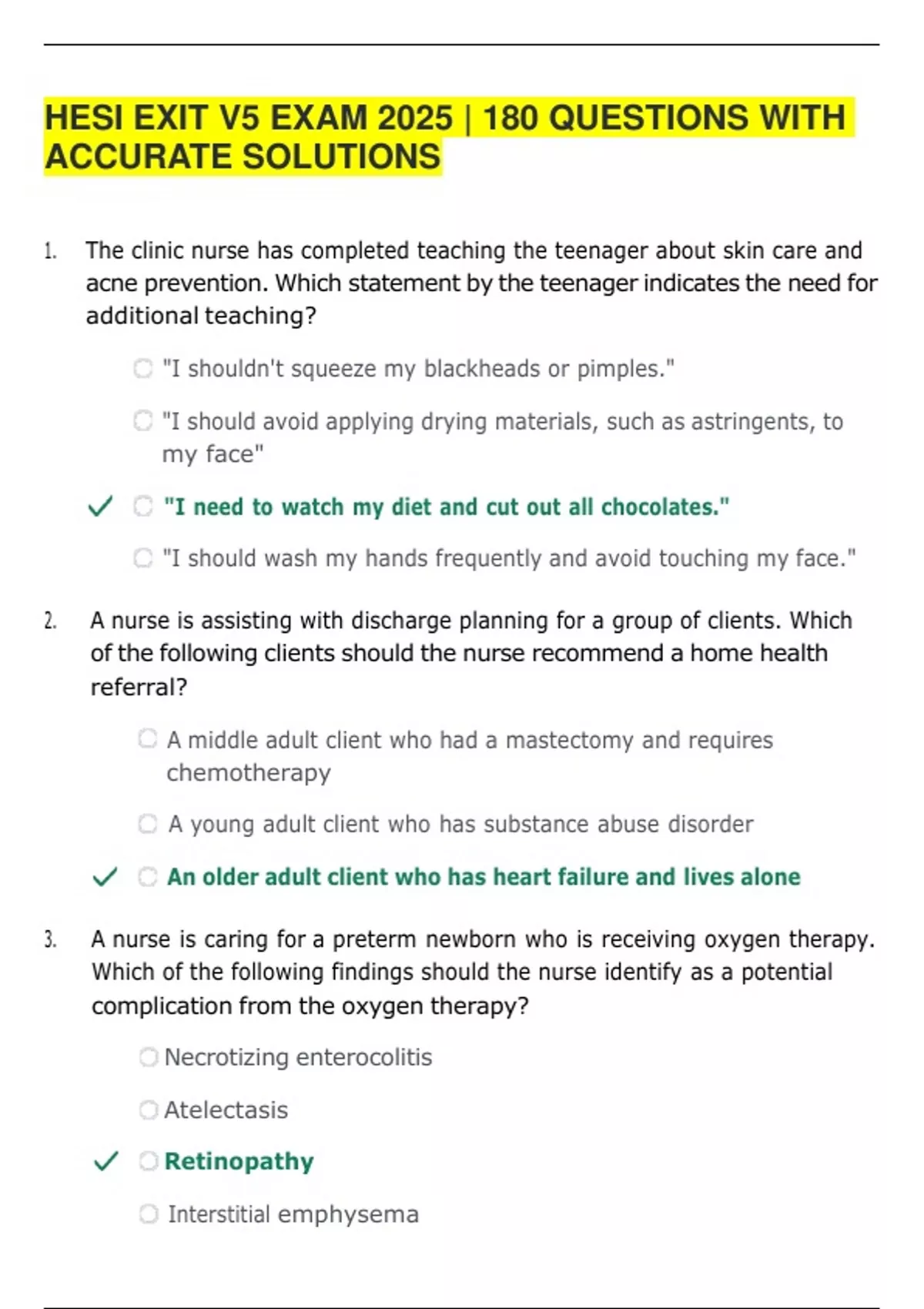 HESI EXIT V5 EXAM 2025 | 180 QUESTIONS WITH ACCURATE SOLUTIONS

1. The clinic nurse has completed teaching the teenager about skin care and acne prevention. Which statement by the teenager indicates the need for additional teaching?

"I shouldn't squeeze my blackheads or pimples."

"I should avoid applying drying materials, such as astringents, to my face"

✓ "I need to watch my diet and cut out all chocolates."

"I should wash my hands frequently and avoid touching my face."

2. A nurse is assisting with discharge planning for a group of clients. Which of the following clients should the nurse recommend a home health referral?

A middle adult client who had a mastectomy and requires chemotherapy

A young adult client who has substance abuse disorder

✓ An older adult client who has heart failure and lives alone

3. A nurse is caring for a preterm newborn who is receiving oxygen therapy. Which of the following findings should the nurse identify as a potential complication from the oxygen therapy?

Necrotizing enterocolitis

Atelectasis

✓ Retinopathy

Interstitial emphysema